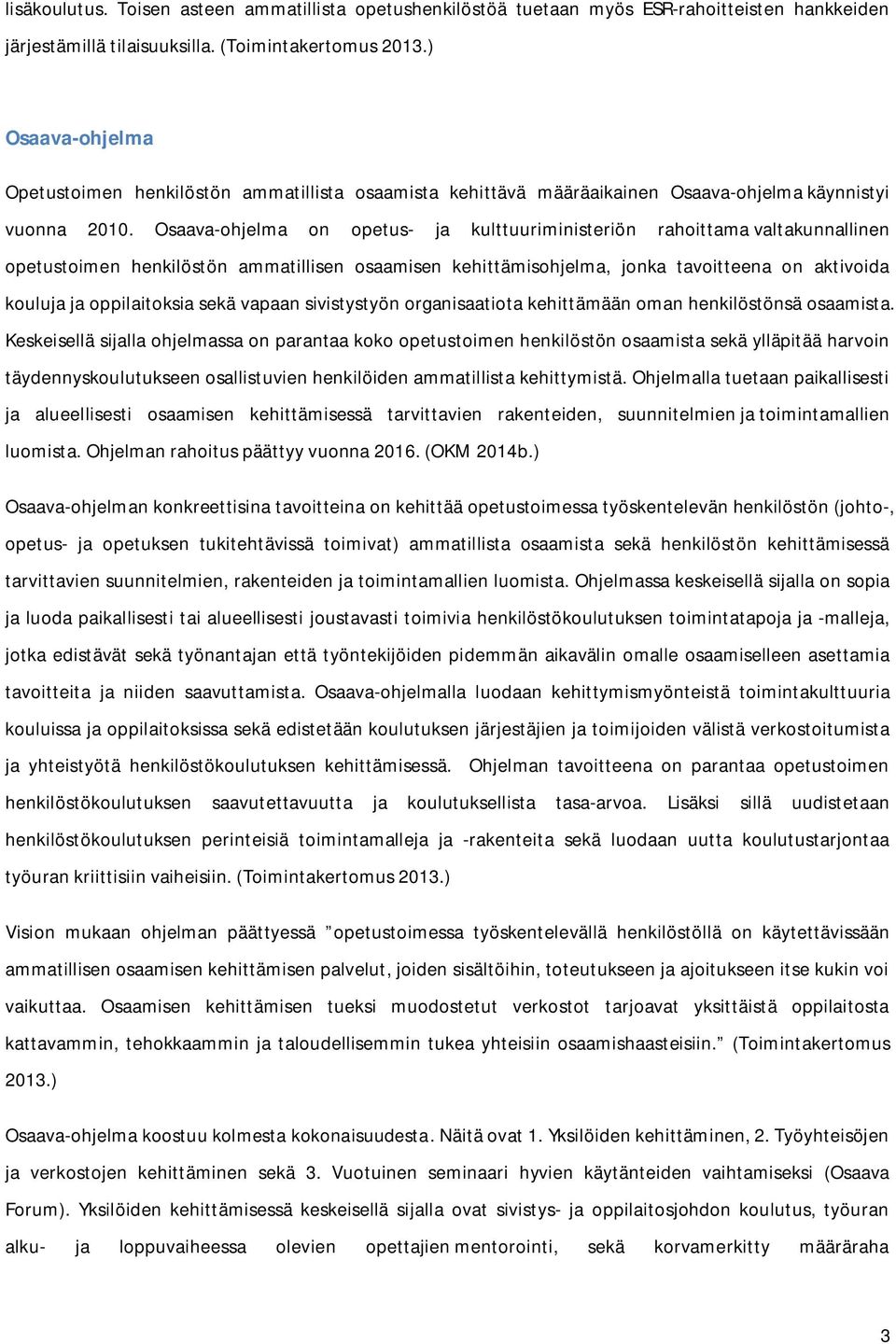 lisäkoulutus. Toisen asteen ammatillista opetushenkilöstöä tuetaan myös ESR-rahoitteisten hankkeiden järjestämillä tilaisuuksilla. (Toimintakertomus 2013.)

Osaava-ohjelma

Opetustoimen henkilöstön ammatillista osaamista kehittävä määräaikainen Osaava-ohjelma käynnistyi vuonna 2010. Osaava-ohjelma on opetus- ja kulttuuriministeriön rahoittama valtakunnallinen opetustoimen henkilöstön ammatillisen osaamisen kehittämisohjelma, jonka tavoitteena on aktivoida kouluja ja oppilaitoksia sekä vapaan sivistystyön organisaatiota kehittämään oman henkilöstönsä osaamista. Keskeisellä sijalla ohjelmassa on parantaa koko opetustoimen henkilöstön osaamista sekä ylläpitää harvoin täydennyskoulutukseen osallistuvien henkilöiden ammatillista kehittymistä. Ohjelmalla tuetaan paikallisesti ja alueellisesti osaamisen kehittämisessä tarvittavien rakenteiden, suunnitelmien ja toimintamallien luomista. Ohjelman rahoitus päättyy vuonna 2016. (OKM 2014b.)

Osaava-ohjelman konkreettisina tavoitteina on kehittää opetustoimessa työskentelevän henkilöstön (johto-, opetus- ja opetuksen tukitehtävissä toimivat) ammatillista osaamista sekä henkilöstön kehittämisessä tarvittavien suunnitelmien, rakenteiden ja toimintamallien luomista. Ohjelmassa keskeisellä sijalla on sopia ja luoda paikallisesti tai alueellisesti joustavasti toimivia henkilöstökoulutuksen toimintatapoja ja -malleja, jotka edistävät sekä työnantajan että työntekijöiden pidemmän aikavälin omalle osaamiselleen asettamia tavoitteita ja niiden saavuttamista. Osaava-ohjelmalla luodaan kehittymismyönteistä toimintakulttuuria kouluissa ja oppilaitoksissa sekä edistetään koulutuksen järjestäjien ja toimijoiden välistä verkostoitumista ja yhteistyötä henkilöstökoulutuksen kehittämisessä. Ohjelman tavoitteena on parantaa opetustoimen henkilöstökoulutuksen saavutettavuutta ja koulutuksellista tasa-arvoa. Lisäksi sillä uudistetaan henkilöstökoulutuksen perinteisiä toimintamalleja ja -rakenteita sekä luodaan uutta koulutustarjontaa työuran kriittisiin vaiheisiin. (Toimintakertomus 2013.)

Vision mukaan ohjelman päättyessä ”opetustoimessa työskentelevällä henkilöstöllä on käytettävissään ammatillisen osaamisen kehittämisen palvelut, joiden sisältöihin, toteutukseen ja ajoitukseen itse kukin voi vaikuttaa. Osaamisen kehittämisen tueksi muodostetut verkostot tarjoavat yksittäistä oppilaitosta kattavammin, tehokkaammin ja taloudellisemmin tukea yhteisiin osaamishaasteisiin.” (Toimintakertomus 2013.)

Osaava-ohjelma koostuu kolmesta kokonaisuudesta. Näitä ovat 1. Yksilöiden kehittäminen, 2. Työyhteisöjen ja verkostojen kehittäminen sekä 3. Vuotuinen seminaari hyvien käytänteiden vaihtamiseksi (Osaava Forum). Yksilöiden kehittämisessä keskeisellä sijalla ovat sivistys- ja oppilaitosjohdon koulutus, työuran alku- ja loppuvaiheessa olevien opettajien mentorointi, sekä korvamerkitty määräraha

3